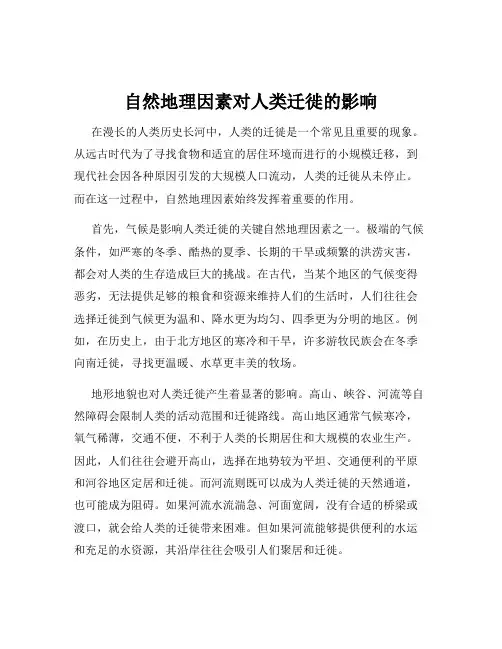 自然地理因素对人类迁徙的影响

在漫长的人类历史长河中，人类的迁徙是一个常见且重要的现象。从远古时代为了寻找食物和适宜的居住环境而进行的小规模迁移，到现代社会因各种原因引发的大规模人口流动，人类的迁徙从未停止。而在这一过程中，自然地理因素始终发挥着重要的作用。

首先，气候是影响人类迁徙的关键自然地理因素之一。极端的气候条件，如严寒的冬季、酷热的夏季、长期的干旱或频繁的洪涝灾害，都会对人类的生存造成巨大的挑战。在古代，当某个地区的气候变得恶劣，无法提供足够的粮食和资源来维持人们的生活时，人们往往会选择迁徙到气候更为温和、降水更为均匀、四季更为分明的地区。例如，在历史上，由于北方地区的寒冷和干旱，许多游牧民族会在冬季向南迁徙，寻找更温暖、水草更丰美的牧场。

地形地貌也对人类迁徙产生着显著的影响。高山、峡谷、河流等自然障碍会限制人类的活动范围和迁徙路线。高山地区通常气候寒冷，氧气稀薄，交通不便，不利于人类的长期居住和大规模的农业生产。因此，人们往往会避开高山，选择在地势较为平坦、交通便利的平原和河谷地区定居和迁徙。而河流则既可以成为人类迁徙的天然通道，也可能成为阻碍。如果河流水流湍急、河面宽阔，没有合适的桥梁或渡口，就会给人类的迁徙带来困难。但如果河流能够提供便利的水运和充足的水资源，其沿岸往往会吸引人们聚居和迁徙。